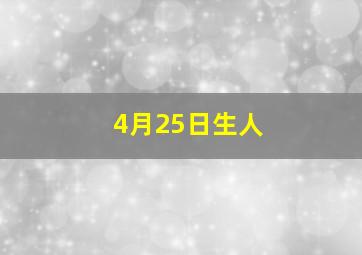 4月25日生人